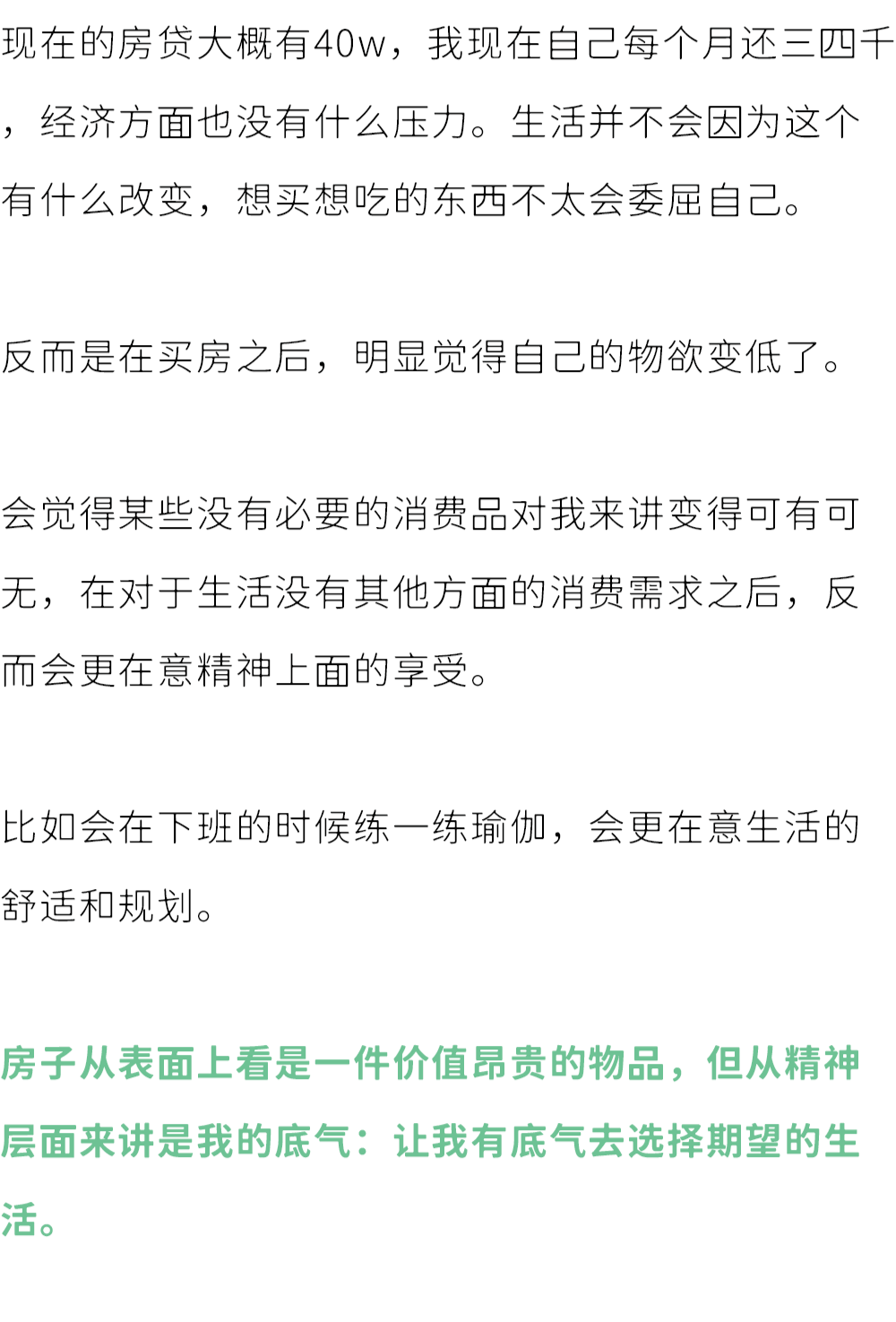 现在的房贷大概有40w，我现在自己每个月还三四千，经济方面也没有什么压力。生活并不会因为这个有什么改变，想买想吃的东西不太会委屈自己。

反而是在买房之后，明显觉得自己的物欲变低了。

会觉得某些没有必要的消费品对我来讲变得可有可无，在对于生活没有其他方面的消费需求之后，反而会更在意精神上面的享受。

比如会在下班的时候练一练瑜伽，会更在意生活的舒适和规划。

房子从表面上看是一件价值昂贵的物品，但从精神层面来讲是我的底气：让我有底气去选择期望的生活。